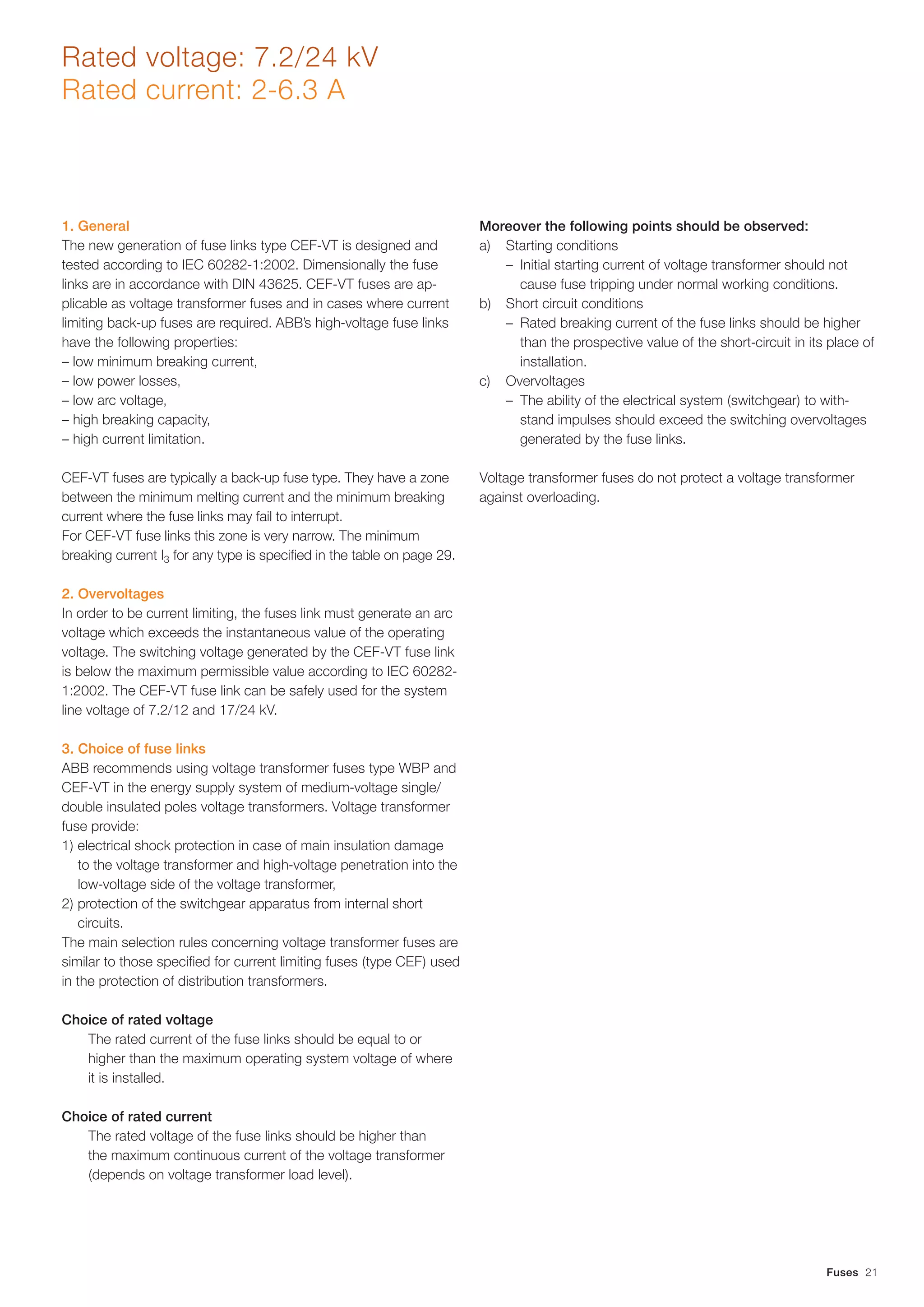 Rated voltage: 7.2/24 kV
Rated current: 2-6.3 A

1. General
The new generation of fuse links type CEF-VT is designed and tested according to IEC 60282-1:2002. Dimensionally the fuse links are in accordance with DIN 43625. CEF-VT fuses are applicable as voltage transformer fuses and in cases where current limiting back-up fuses are required. ABB's high-voltage fuse links have the following properties:
– low minimum breaking current,
– low power losses,
– low arc voltage,
– high breaking capacity,
– high current limitation.

CEF-VT fuses are typically a back-up fuse type. They have a zone between the minimum melting current and the minimum breaking current where the fuse links may fail to interrupt.
For CEF-VT fuse links this zone is very narrow. The minimum breaking current $I_3$ for any type is specified in the table on page 29.

2. Overvoltages
In order to be current limiting, the fuses link must generate an arc voltage which exceeds the instantaneous value of the operating voltage. The switching voltage generated by the CEF-VT fuse link is below the maximum permissible value according to IEC 60282-1:2002. The CEF-VT fuse link can be safely used for the system line voltage of 7.2/12 and 17/24 kV.

3. Choice of fuse links
ABB recommends using voltage transformer fuses type WBP and CEF-VT in the energy supply system of medium-voltage single/double insulated poles voltage transformers. Voltage transformer fuse provide:
1) electrical shock protection in case of main insulation damage to the voltage transformer and high-voltage penetration into the low-voltage side of the voltage transformer,
2) protection of the switchgear apparatus from internal short circuits.
The main selection rules concerning voltage transformer fuses are similar to those specified for current limiting fuses (type CEF) used in the protection of distribution transformers.

Choice of rated voltage
The rated current of the fuse links should be equal to or higher than the maximum operating system voltage of where it is installed.

Choice of rated current
The rated voltage of the fuse links should be higher than the maximum continuous current of the voltage transformer (depends on voltage transformer load level).

Moreover the following points should be observed:
a) Starting conditions
– Initial starting current of voltage transformer should not cause fuse tripping under normal working conditions.
b) Short circuit conditions
– Rated breaking current of the fuse links should be higher than the prospective value of the short-circuit in its place of installation.
c) Overvoltages
– The ability of the electrical system (switchgear) to withstand impulses should exceed the switching overvoltages generated by the fuse links.

Voltage transformer fuses do not protect a voltage transformer against overloading.

Fuses 21